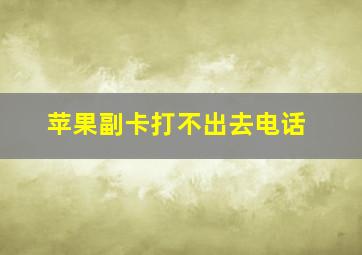 苹果副卡打不出去电话